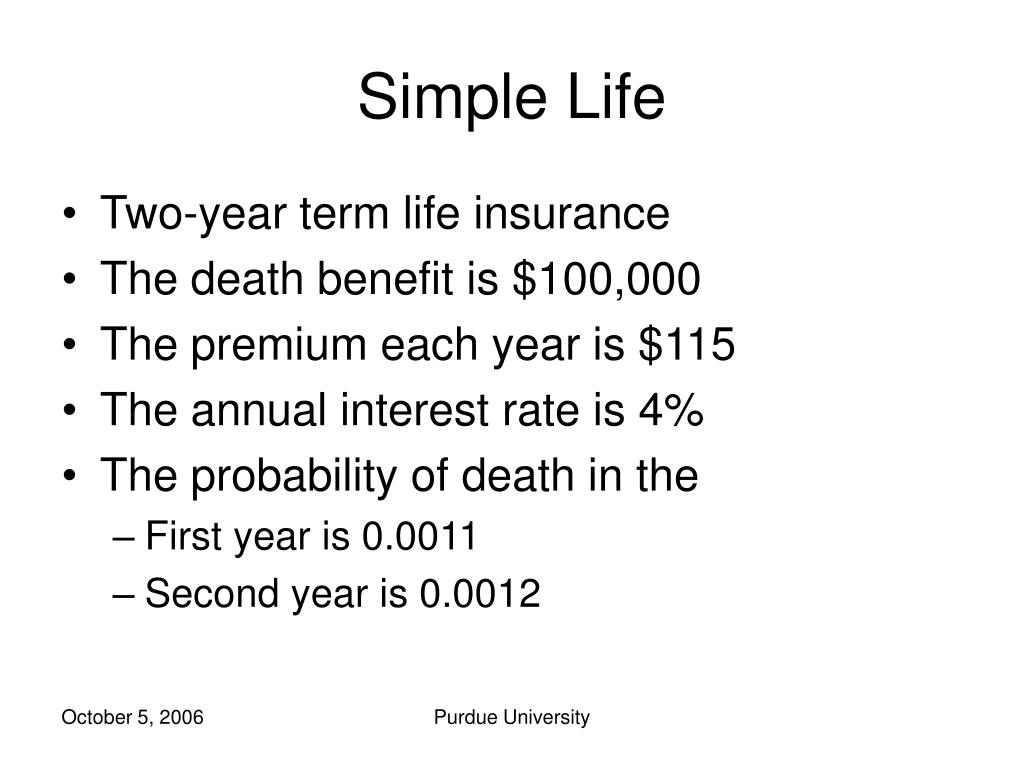 Simple Life

• Two-year term life insurance
• The death benefit is \$100,000
• The premium each year is \$115
• The annual interest rate is 4%
• The probability of death in the
– First year is 0.0011
– Second year is 0.0012

October 5, 2006

Purdue University